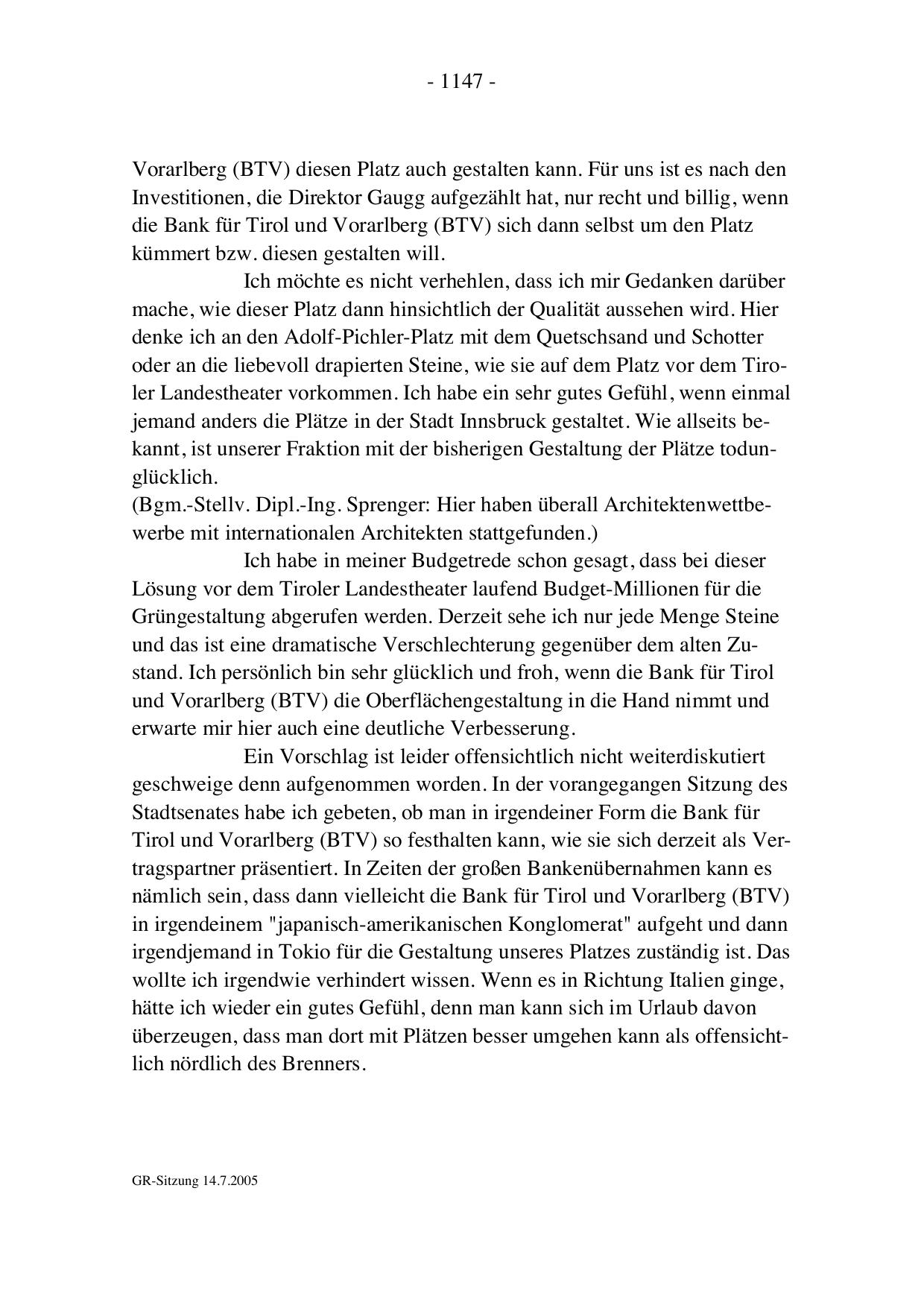 - 1147 -

Vorarlberg (BTV) diesen Platz auch gestalten kann. Für uns ist es nach den Investitionen, die Direktor Gaugg aufgezählt hat, nur recht und billig, wenn die Bank für Tirol und Vorarlberg (BTV) sich dann selbst um den Platz kümmert bzw. diesen gestalten will.

Ich möchte es nicht verhehlen, dass ich mir Gedanken darüber mache, wie dieser Platz dann hinsichtlich der Qualität aussehen wird. Hier denke ich an den Adolf-Pichler-Platz mit dem Quetschsand und Schotter oder an die liebevoll drapierten Steine, wie sie auf dem Platz vor dem Tiroler Landestheater vorkommen. Ich habe ein sehr gutes Gefühl, wenn einmal jemand anders die Plätze in der Stadt Innsbruck gestaltet. Wie allseits bekannt, ist unserer Fraktion mit der bisherigen Gestaltung der Plätze todunglücklich.
(Bgm.-Stellv. Dipl.-Ing. Sprenger: Hier haben überall Architektenwettbewerbe mit internationalen Architekten stattgefunden.)

Ich habe in meiner Budgetrede schon gesagt, dass bei dieser Lösung vor dem Tiroler Landestheater laufend Budget-Millionen für die Grüngestaltung abgerufen werden. Derzeit sehe ich nur jede Menge Steine und das ist eine dramatische Verschlechterung gegenüber dem alten Zustand. Ich persönlich bin sehr glücklich und froh, wenn die Bank für Tirol und Vorarlberg (BTV) die Oberflächengestaltung in die Hand nimmt und erwarte mir hier auch eine deutliche Verbesserung.

Ein Vorschlag ist leider offensichtlich nicht weiterdiskutiert geschweige denn aufgenommen worden. In der vorangegangen Sitzung des Stadtsenates habe ich gebeten, ob man in irgendeiner Form die Bank für Tirol und Vorarlberg (BTV) so festhalten kann, wie sie sich derzeit als Vertragspartner präsentiert. In Zeiten der großen Bankenübernahmen kann es nämlich sein, dass dann vielleicht die Bank für Tirol und Vorarlberg (BTV) in irgendeinem "japanisch-amerikanischen Konglomerat" aufgeht und dann irgendjemand in Tokio für die Gestaltung unseres Platzes zuständig ist. Das wollte ich irgendwie verhindert wissen. Wenn es in Richtung Italien ginge, hätte ich wieder ein gutes Gefühl, denn man kann sich im Urlaub davon überzeugen, dass man dort mit Plätzen besser umgehen kann als offensichtlich nördlich des Brenners.

GR-Sitzung 14.7.2005